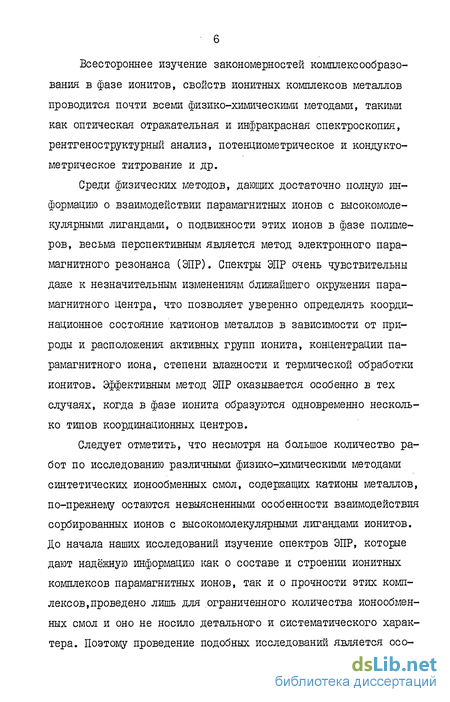 6

Всестороннее изучение закономерностей комплексообразования в фазе ионитов, свойств ионитных комплексов металлов проводится почти всеми физико-химическими методами, такими как оптическая отражательная и инфракрасная спектроскопия, рентгеноструктурный анализ, потенциометрическое и кондуктометрическое титрование и др.

Среди физических методов, дающих достаточно полную информацию о взаимодействии парамагнитных ионов с высокомолекулярными лигандами, о подвижности этих ионов в фазе полимеров, весьма перспективным является метод электронного парамагнитного резонанса (ЭПР). Спектры ЭПР очень чувствительны даже к незначительным изменениям ближайшего окружения парамагнитного центра, что позволяет уверенно определять координационное состояние катионов металлов в зависимости от природы и расположения активных групп ионита, концентрации парамагнитного иона, степени влажности и термической обработки ионитов. Эффективным метод ЭПР оказывается особенно в тех случаях, когда в фазе ионита образуются одновременно несколько типов координационных центров.

Следует отметить, что несмотря на большое количество работ по исследованию различными физико-химическими методами синтетических ионообменных смол, содержащих катионы металлов, по-прежнему остаются невыясненными особенности взаимодействия сорбированных ионов с высокомолекулярными лигандами ионитов. До начала наших исследований изучение спектров ЭПР, которые дают надёжную информацию как о составе и строении ионитных комплексов парамагнитных ионов, так и о прочности этих комплексов,проведено лишь для ограниченного количества ионообменных смол и оно не носило детального и систематического характера. Поэтому проведение подобных исследований является осо-

dsLib.net
библиотека диссертаций